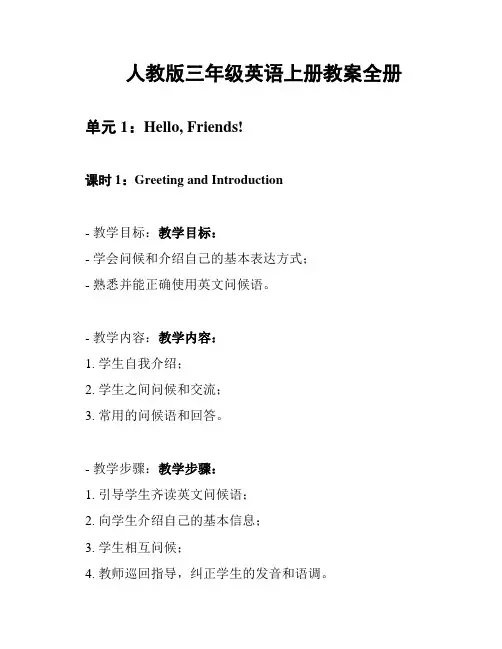 人教版三年级英语上册教案全册

单元 1：Hello, Friends!

课时 1：Greeting and Introduction

- 教学目标：教学目标：
- 学会问候和介绍自己的基本表达方式；
- 熟悉并能正确使用英文问候语。

- 教学内容：教学内容：
1. 学生自我介绍；
2. 学生之间问候和交流；
3. 常用的问候语和回答。

- 教学步骤：教学步骤：
1. 引导学生齐读英文问候语；
2. 向学生介绍自己的基本信息；
3. 学生相互问候；
4. 教师巡回指导，纠正学生的发音和语调。